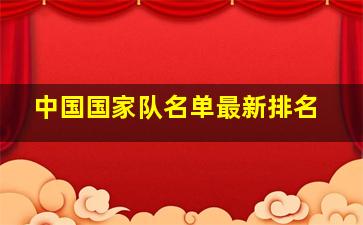 中国国家队名单最新排名